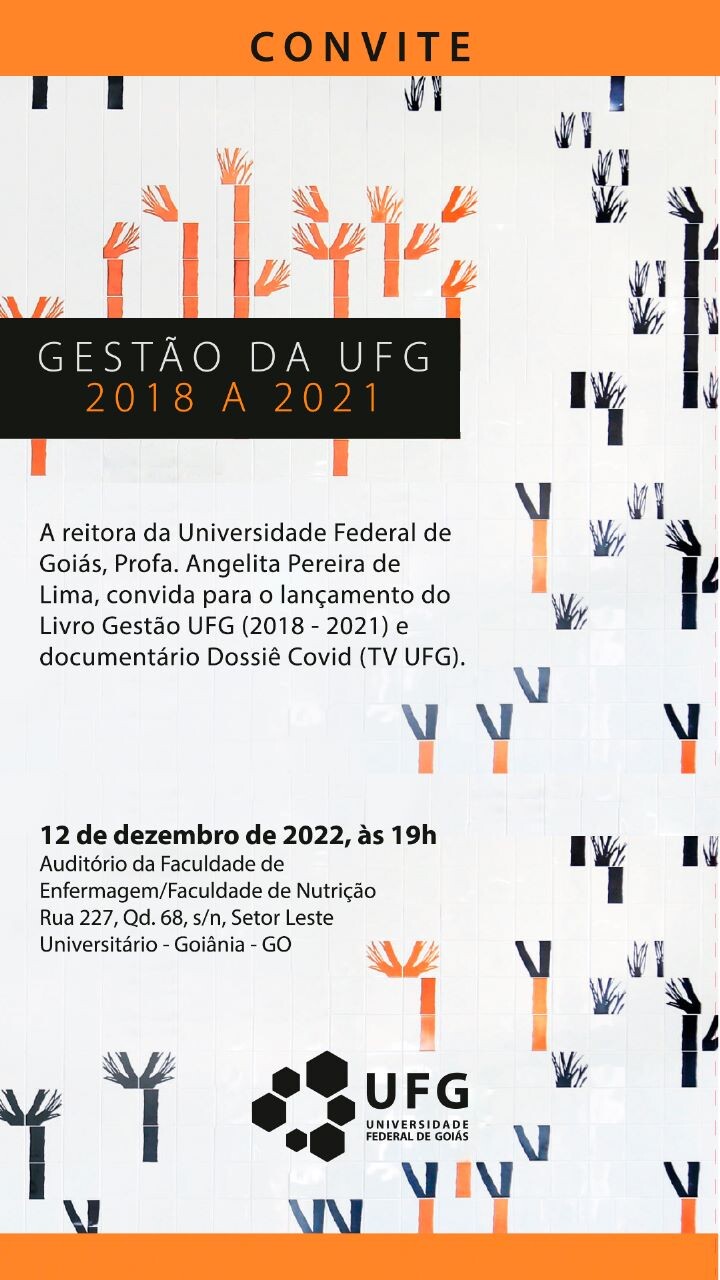 CONVITE

GESTÃO DA UFG
2018 A 2021

A reitora da Universidade Federal de Goiás, Profa. Angelita Pereira de Lima, convida para o lançamento do Livro Gestão UFG (2018 - 2021) e documentário Dossiê Covid (TV UFG).

12 de dezembro de 2022, às 19h
Auditório da Faculdade de Enfermagem/Faculdade de Nutrição
Rua 227, Qd. 68, s/n, Setor Leste Universitário - Goiânia - GO

UFG
UNIVERSIDADE FEDERAL DE GOIÁS